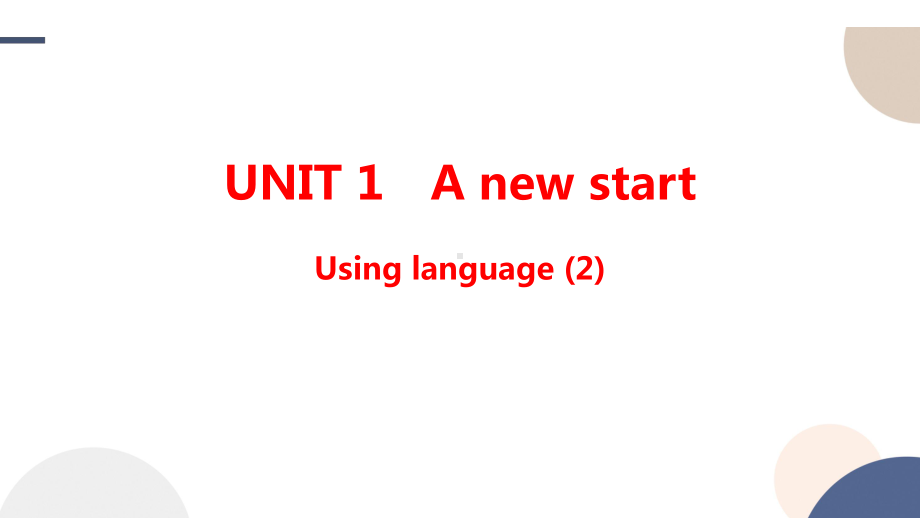 UNIT 1　A new start

Using language (2)